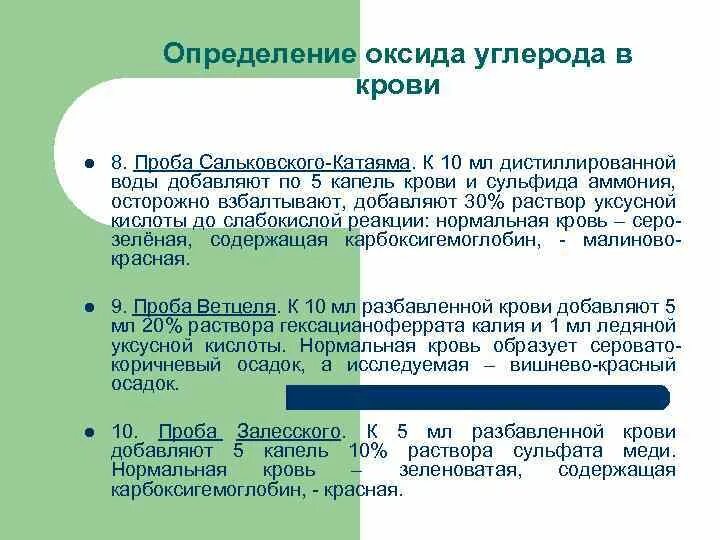 Определение оксида углерода в крови

8. Проба Сальковского-Катаяма. К 10 мл дистиллированной воды добавляют по 5 капель крови и сульфида аммония, осторожно взбалтывают, добавляют 30% раствор уксусной кислоты до слабокислой реакции: нормальная кровь – серо-зелёная, содержащая карбоксигемоглобин, - малиново-красная.

9. Проба Ветцеля. К 10 мл разбавленной крови добавляют 5 мл 20% раствора гексацианоферрата калия и 1 мл ледяной уксусной кислоты. Нормальная кровь образует серовато-коричневый осадок, а исследуемая – вишнево-красный осадок.

10. Проба Залесского. К 5 мл разбавленной крови добавляют 5 капель 10% раствора сульфата меди. Нормальная кровь – зеленоватая, содержащая карбоксигемоглобин, - красная.